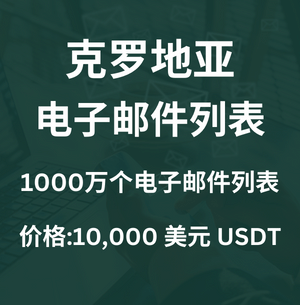 克罗地亚
电子邮件列表

1000万个电子邮件列表

价格:10,000 美元 USDT